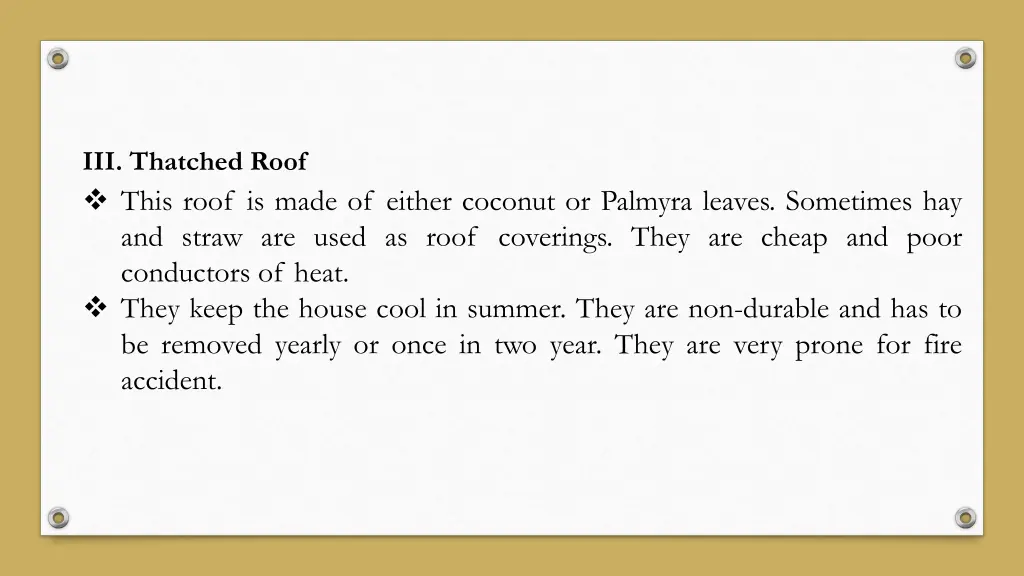 III. Thatched Roof

❖ This roof is made of either coconut or Palmyra leaves. Sometimes hay and straw are used as roof coverings. They are cheap and poor conductors of heat.

❖ They keep the house cool in summer. They are non-durable and has to be removed yearly or once in two year. They are very prone for fire accident.